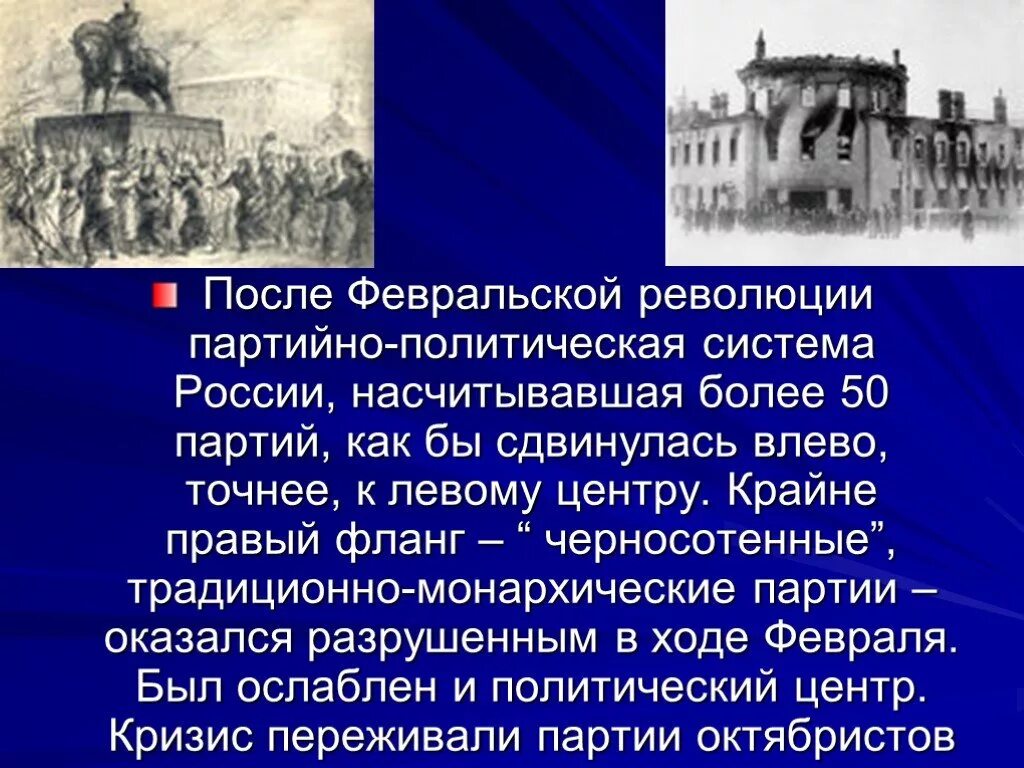 После Февральской революции партийно-политическая система России, насчитывавшая более 50 партий, как бы сдвинулась влево, точнее, к левому центру. Крайне правый фланг – “ черносотенные”, традиционно-монархические партии – оказался разрушенным в ходе Февраля. Был ослаблен и политический центр. Кризис переживали партии октябристов